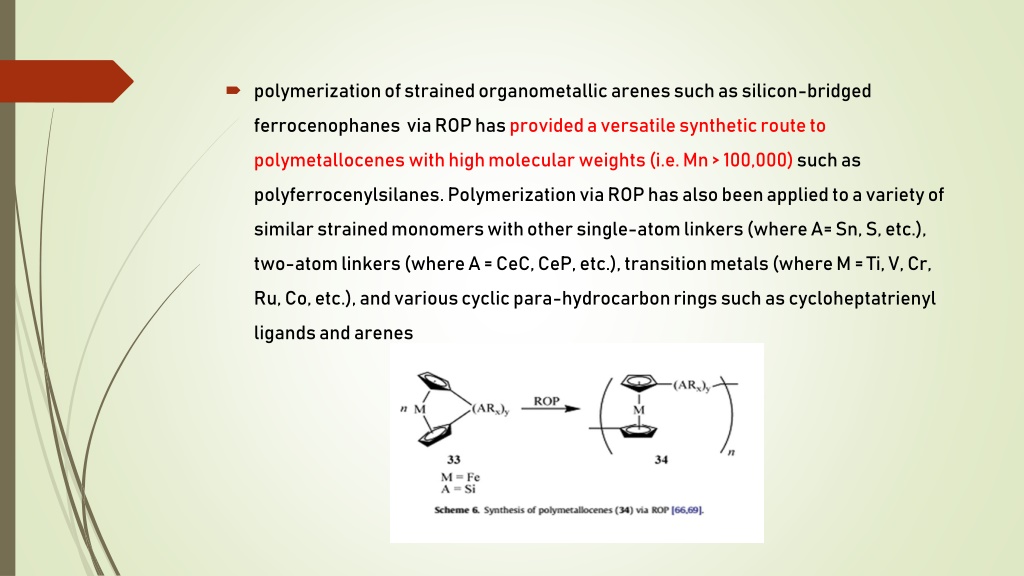 polymerization of strained organometallic arenes such as silicon-bridged ferrocenophanes via ROP has provided a versatile synthetic route to polymetallocenes with high molecular weights (i.e. Mn > 100,000) such as polyferrocenylsilanes. Polymerization via ROP has also been applied to a variety of similar strained monomers with other single-atom linkers (where A= Sn, S, etc.), two-atom linkers (where A = CeC, CeP, etc.), transition metals (where M = Ti, V, Cr, Ru, Co, etc.), and various cyclic para-hydrocarbon rings such as cycloheptatrienyl ligands and arenes

$n$ M $(AR_x)_y$ ROP $(AR_x)_y$ M $n$

33

34

M = Fe
A = Si

Scheme 6. Synthesis of polymetallocenes (34) via ROP [66,69].